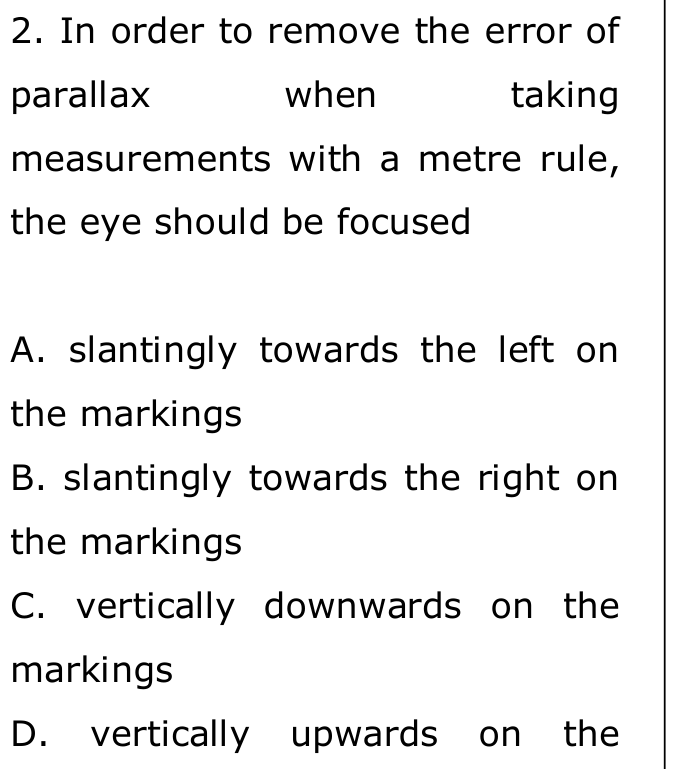 2. In order to remove the error of parallax when taking measurements with a metre rule, the eye should be focused

A. slantingly towards the left on the markings
B. slantingly towards the right on the markings
C. vertically downwards on the markings
D. vertically upwards on the